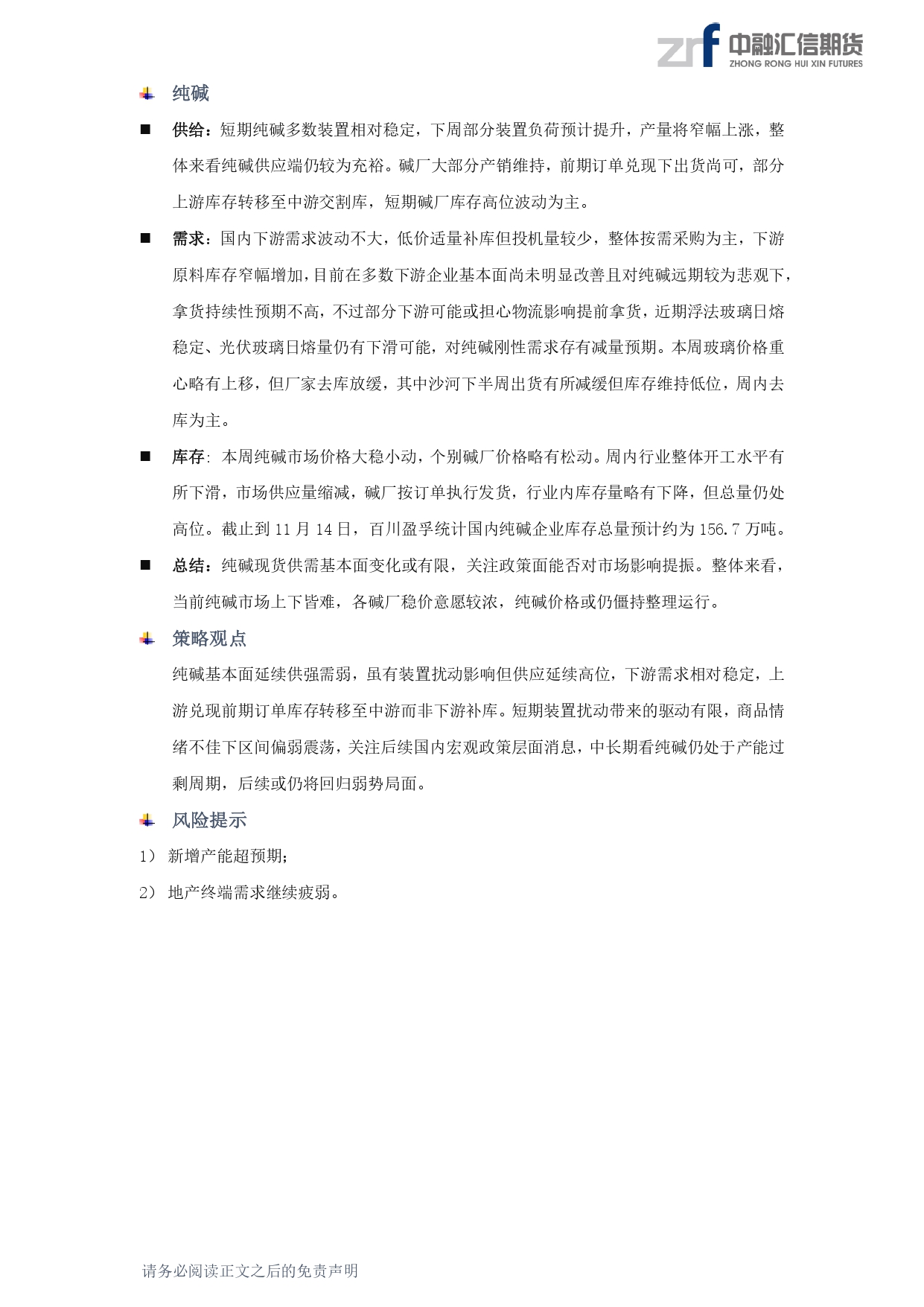 zrf 中融汇信期货
ZHONG RONG HUI XIN FUTURES

纯碱

■ 供给：短期纯碱多数装置相对稳定，下周部分装置负荷预计提升，产量将窄幅上涨，整体来看纯碱供应端仍较为充裕。碱厂大部分产销维持，前期订单兑现下出货尚可，部分上游库存转移至中游交割库，短期碱厂库存高位波动为主。

■ 需求：国内下游需求波动不大，低价适量补库但投机量较少，整体按需采购为主，下游原料库存窄幅增加，目前在多数下游企业基本面尚未明显改善且对纯碱远期较为悲观下，拿货持续性预期不高，不过部分下游可能或担心物流影响提前拿货，近期浮法玻璃日熔稳定、光伏玻璃日熔量仍有下滑可能，对纯碱刚性需求存有减量预期。本周玻璃价格重心略有上移，但厂家去库放缓，其中沙河下半周出货有所减缓但库存维持低位，周内去库为主。

■ 库存: 本周纯碱市场价格大稳小动，个别碱厂价格略有松动。周内行业整体开工水平有所下滑，市场供应量缩减，碱厂按订单执行发货，行业内库存量略有下降，但总量仍处高位。截止到 11 月 14 日，百川盈孚统计国内纯碱企业库存总量预计约为 156.7 万吨。

■ 总结：纯碱现货供需基本面变化或有限，关注政策面能否对市场影响提振。整体来看，当前纯碱市场上下皆难，各碱厂稳价意愿较浓，纯碱价格或仍僵持整理运行。

策略观点

纯碱基本面延续供强需弱，虽有装置扰动影响但供应延续高位，下游需求相对稳定，上游兑现前期订单库存转移至中游而非下游补库。短期装置扰动带来的驱动有限，商品情绪不佳下区间偏弱震荡，关注后续国内宏观政策层面消息，中长期看纯碱仍处于产能过剩周期，后续或仍将回归弱势局面。

风险提示

1） 新增产能超预期；

2） 地产终端需求继续疲弱。

请务必阅读正文之后的免责声明